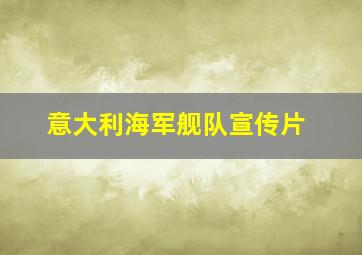 意大利海军舰队宣传片